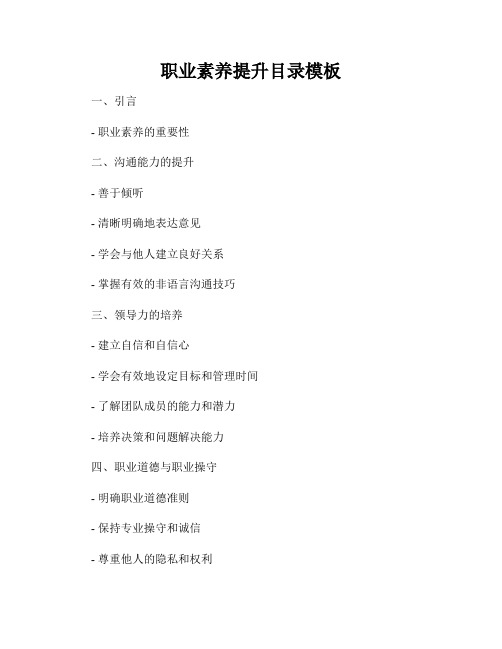 职业素养提升目录模板

一、引言

- 职业素养的重要性

二、沟通能力的提升

- 善于倾听

- 清晰明确地表达意见

- 学会与他人建立良好关系

- 掌握有效的非语言沟通技巧

三、领导力的培养

- 建立自信和自信心

- 学会有效地设定目标和管理时间

- 了解团队成员的能力和潜力

- 培养决策和问题解决能力

四、职业道德与职业操守

- 明确职业道德准则

- 保持专业操守和诚信

- 尊重他人的隐私和权利